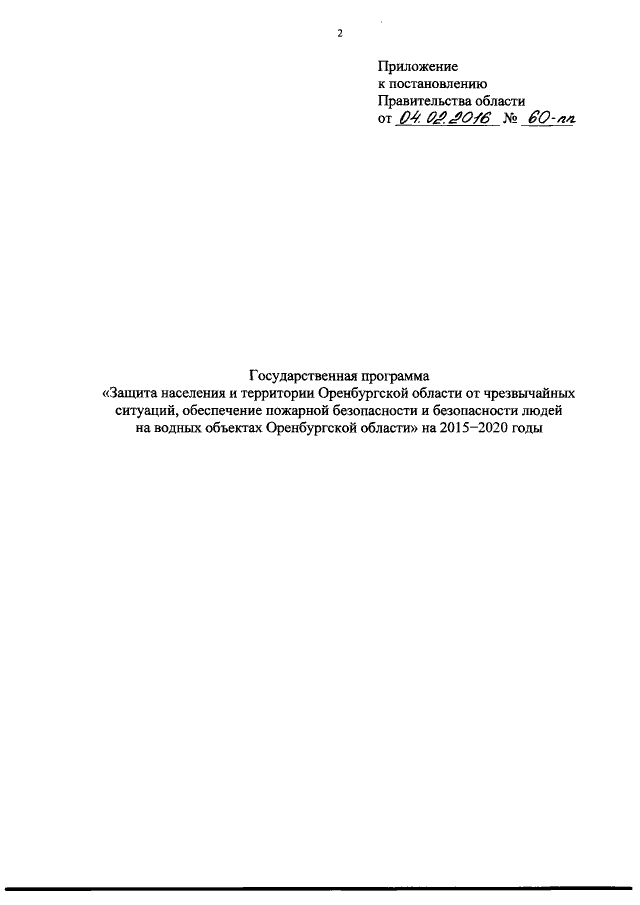 2

Приложение
к постановлению
Правительства области
от 04.02.2016 № 60-пп

Государственная программа
«Защита населения и территории Оренбургской области от чрезвычайных ситуаций, обеспечение пожарной безопасности и безопасности людей на водных объектах Оренбургской области» на 2015–2020 годы